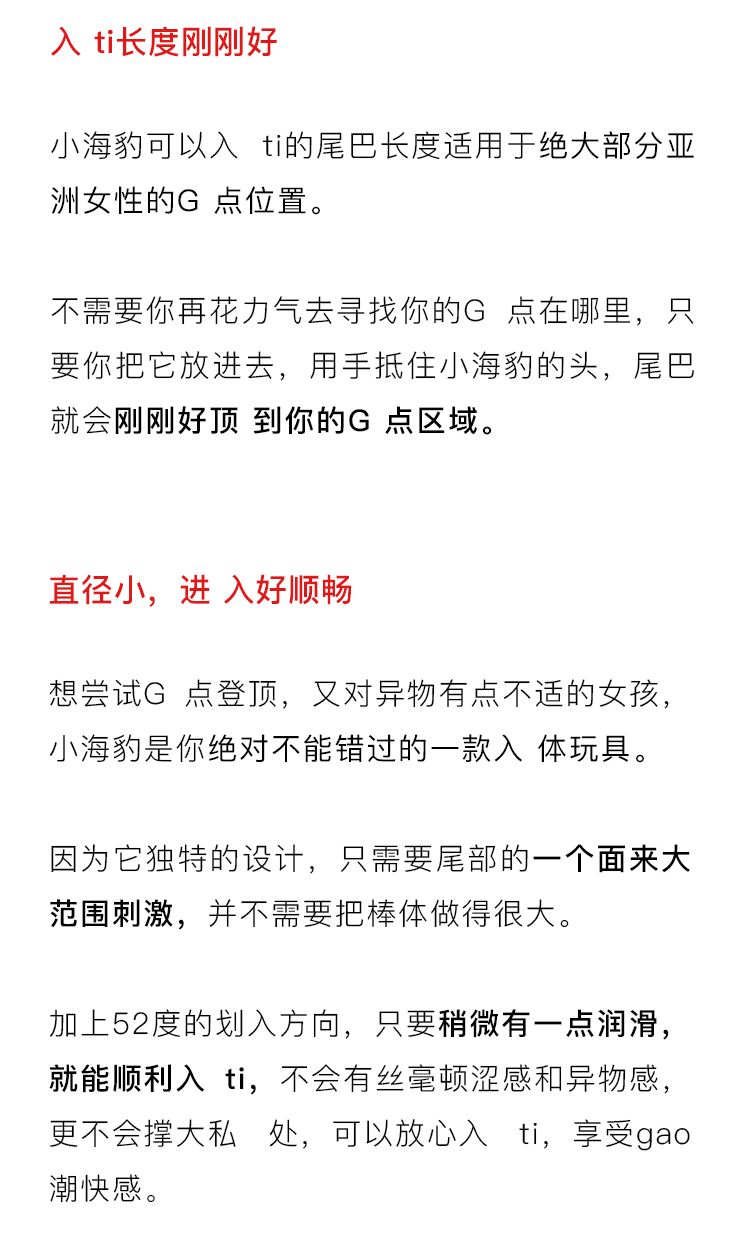 入 ti长度刚刚好

小海豹可以入 ti的尾巴长度适用于绝大部分亚洲女性的G 点位置。

不需要你再花力气去寻找你的G 点在哪里，只要你把它放进去，用手抵住小海豹的头，尾巴就会刚刚好顶 到你的G 点区域。

直径小，进 入好顺畅

想尝试G 点登顶，又对异物有点不适的女孩，小海豹是你绝对不能错过的一款入 体玩具。

因为它独特的设计，只需要尾部的一个面来大范围刺激，并不需要把棒体做得很大。

加上52度的划入方向，只要稍微有一点润滑，就能顺利入 ti，不会有丝毫顿涩感和异物感，更不会撑大私 处，可以放心入 ti，享受gao潮快感。